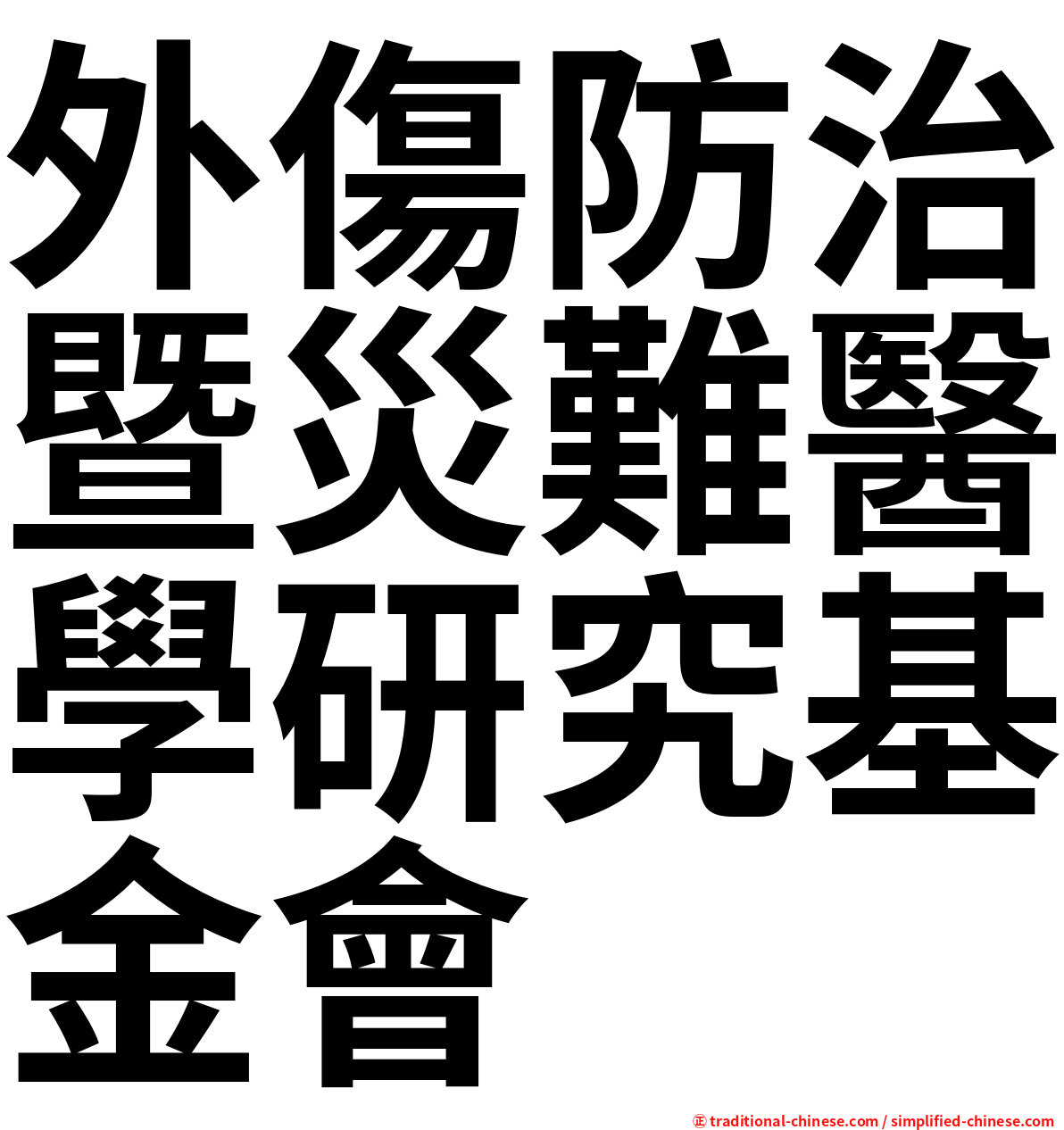 外傷防治暨災難醫學研究基金會

㊣ traditional-chinese.com / simplified-chinese.com